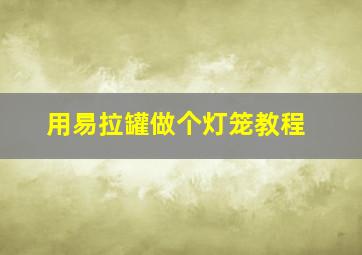 用易拉罐做个灯笼教程